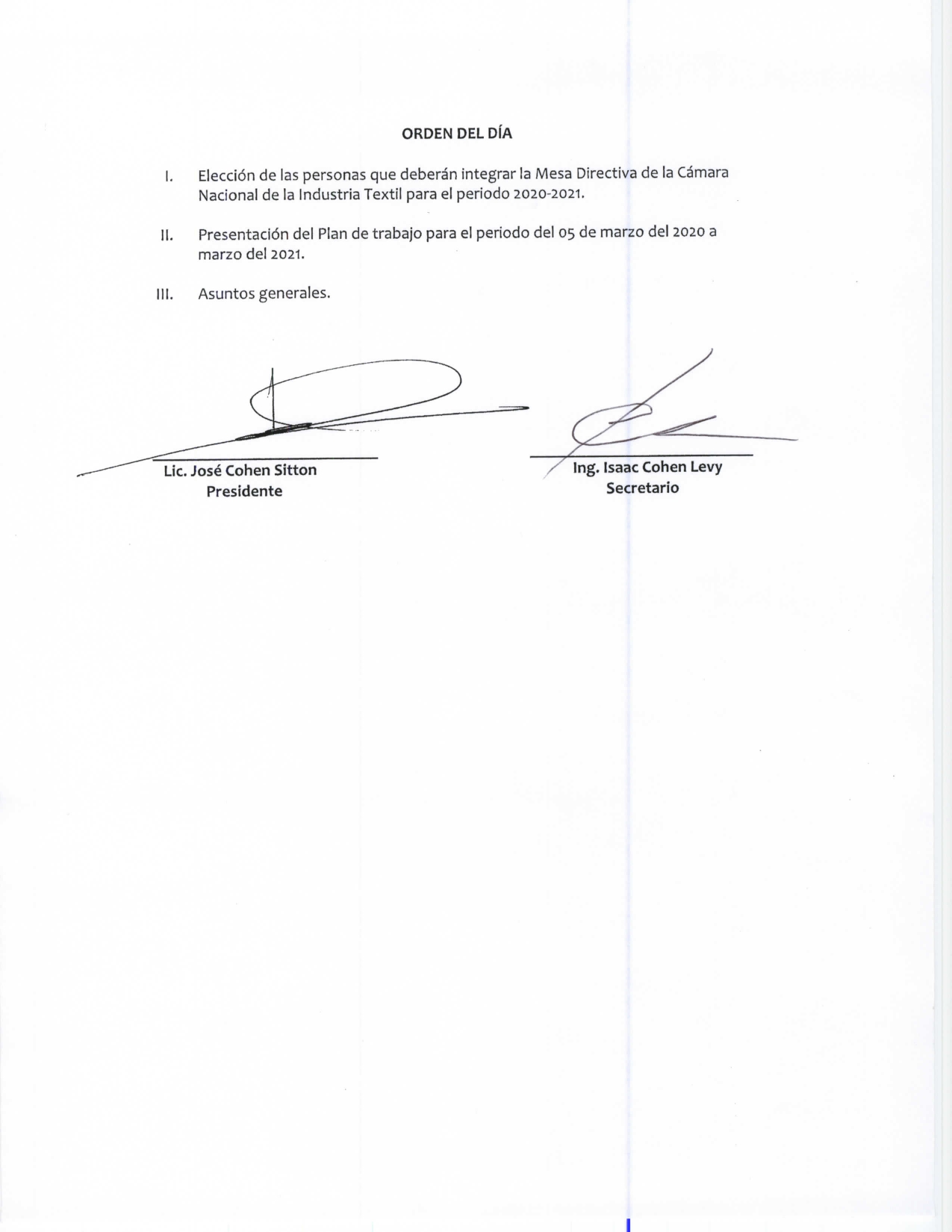 ORDEN DEL DÍA

I. Elección de las personas que deberán integrar la Mesa Directiva de la Cámara Nacional de la Industria Textil para el periodo 2020-2021.

II. Presentación del Plan de trabajo para el periodo del 05 de marzo del 2020 a marzo del 2021.

III. Asuntos generales.

Lic. José Cohen Sitton
Presidente

Ing. Isaac Cohen Levy
Secretario